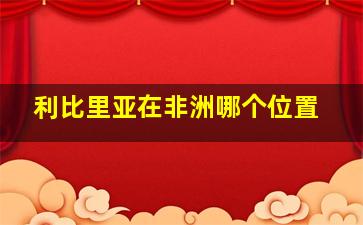 利比里亚在非洲哪个位置